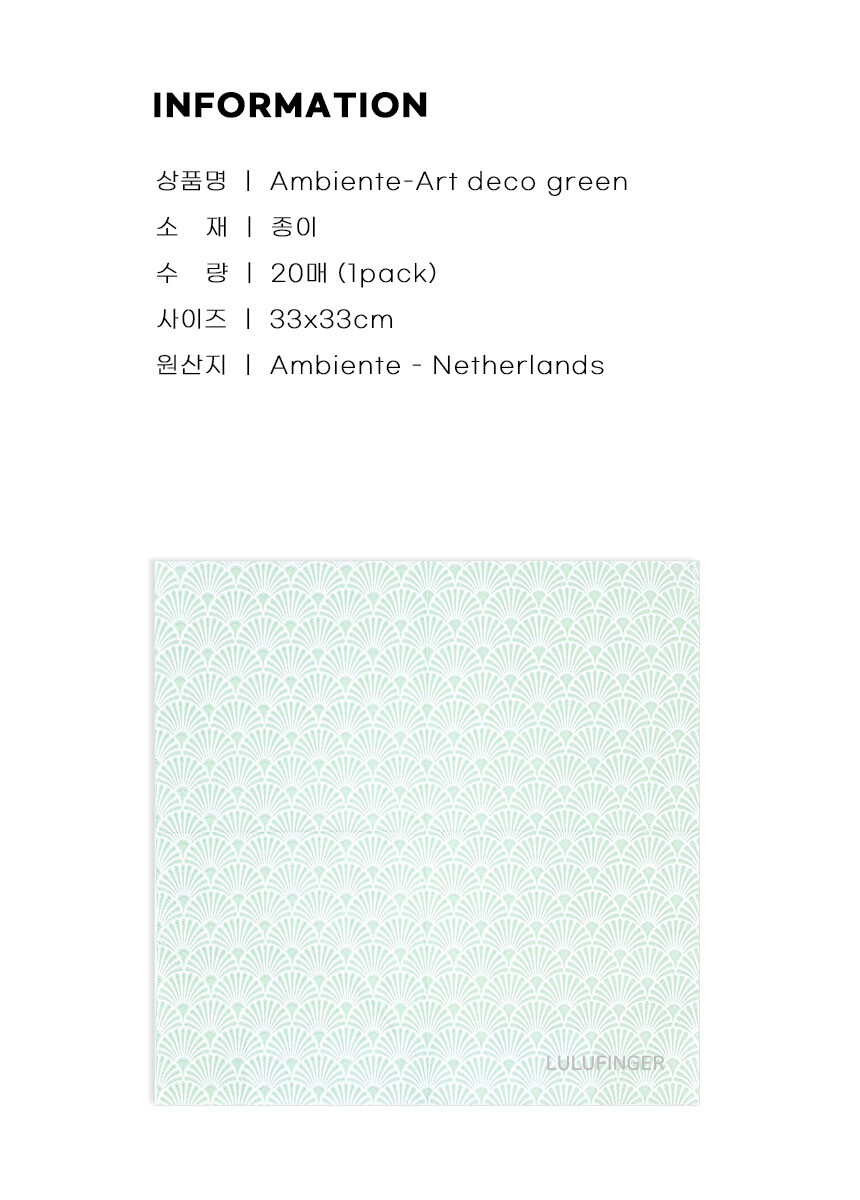 INFORMATION

상품명 | Ambiente-Art deco green
소 재 | 종이
수 량 | 20매 (1pack)
사이즈 | 33x33cm
원산지 | Ambiente - Netherlands

LULUFINGER